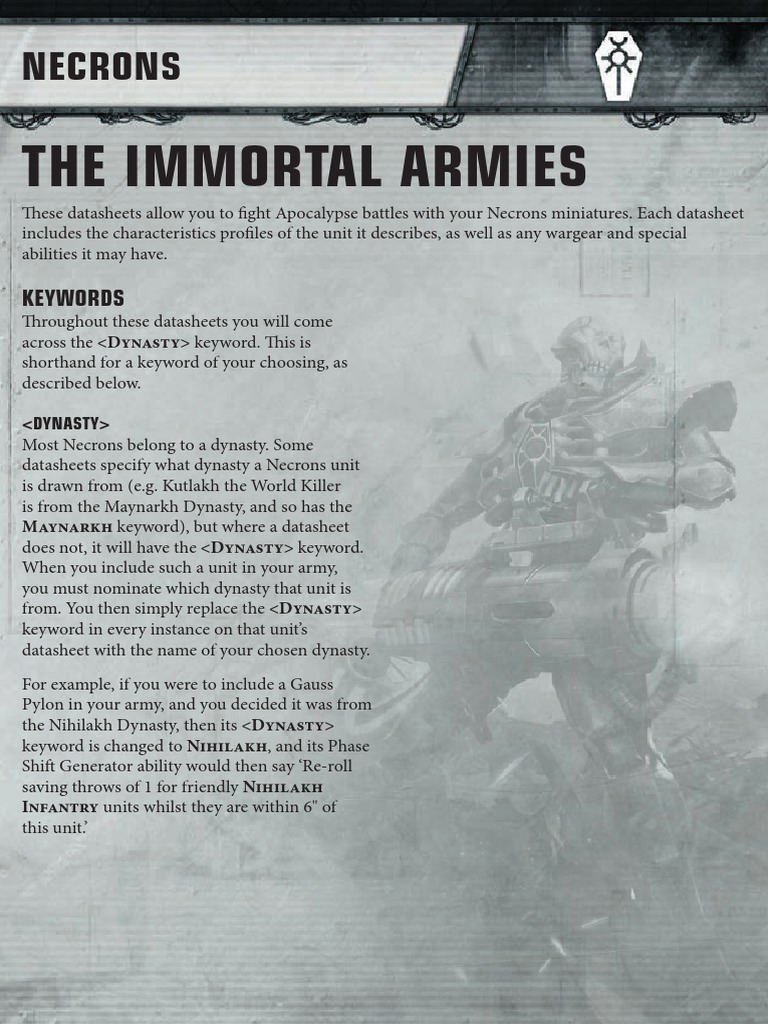 NECRONS

THE IMMORTAL ARMIES

These datasheets allow you to fight Apocalypse battles with your Necrons miniatures. Each datasheet includes the characteristics profiles of the unit it describes, as well as any wargear and special abilities it may have.

KEYWORDS

Throughout these datasheets you will come across the <DYNASTY> keyword. This is shorthand for a keyword of your choosing, as described below.

<DYNASTY>

Most Necrons belong to a dynasty. Some datasheets specify what dynasty a Necrons unit is drawn from (e.g. Kutlakh the World Killer is from the Maynarkh Dynasty, and so has the MAYNARKH keyword), but where a datasheet does not, it will have the <DYNASTY> keyword. When you include such a unit in your army, you must nominate which dynasty that unit is from. You then simply replace the <DYNASTY> keyword in every instance on that unit's datasheet with the name of your chosen dynasty.

For example, if you were to include a Gauss Pylon in your army, and you decided it was from the Nihilakh Dynasty, then its <DYNASTY> keyword is changed to NIHILAKH, and its Phase Shift Generator ability would then say 'Re-roll saving throws of 1 for friendly NIHILAKH INFANTRY units whilst they are within 6" of this unit.'